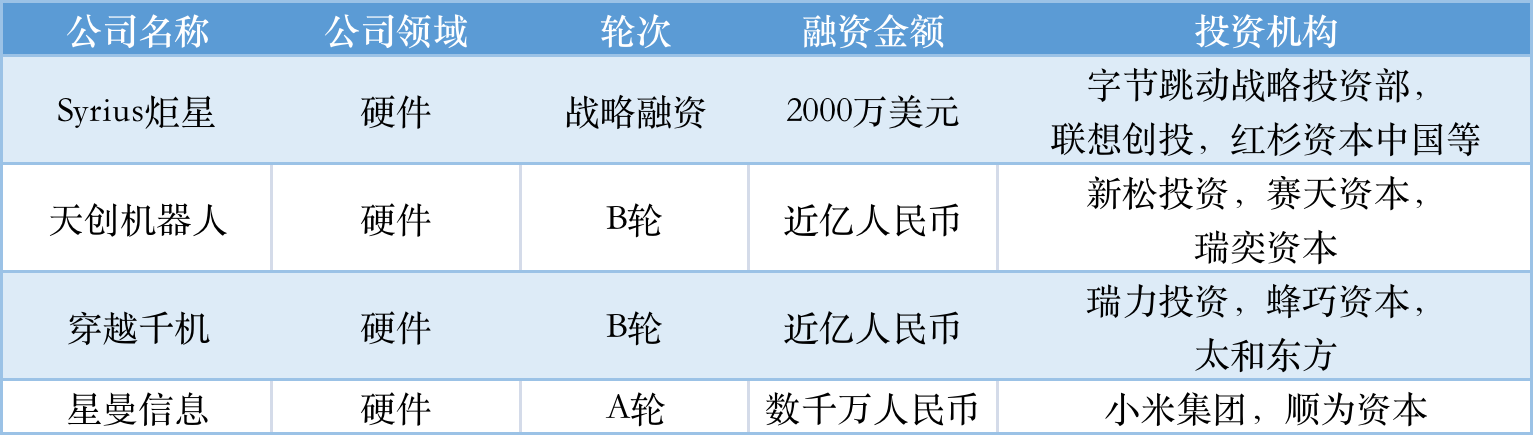 | 公司名称 | 公司领域 | 轮次 | 融资金额 | 投资机构 |
|---|---|---|---|---|
| Syrius炬星 | 硬件 | 战略融资 | 2000万美元 | 字节跳动战略投资部，联想创投，红杉资本中国等 |
| 天创机器人 | 硬件 | B轮 | 近亿人民币 | 新松投资，赛天资本，瑞奕资本 |
| 穿越千机 | 硬件 | B轮 | 近亿人民币 | 瑞力投资，蜂巧资本，太和东方 |
| 星曼信息 | 硬件 | A轮 | 数千万人民币 | 小米集团，顺为资本 |